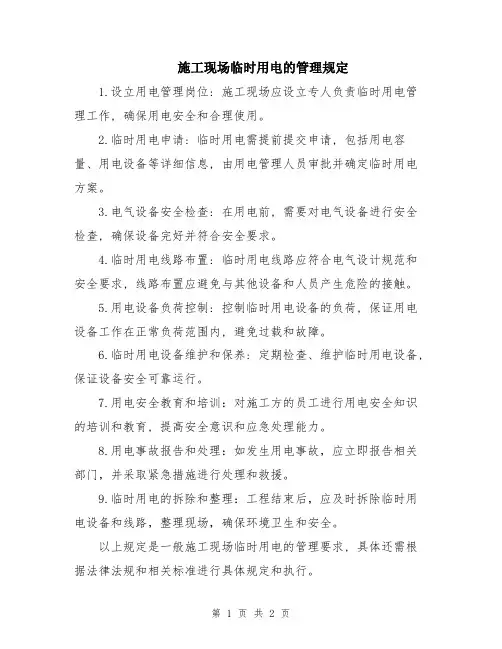 施工现场临时用电的管理规定

1.设立用电管理岗位：施工现场应设立专人负责临时用电管理工作，确保用电安全和合理使用。

2.临时用电申请：临时用电需提前提交申请，包括用电容量、用电设备等详细信息，由用电管理人员审批并确定临时用电方案。

3.电气设备安全检查：在用电前，需要对电气设备进行安全检查，确保设备完好并符合安全要求。

4.临时用电线路布置：临时用电线路应符合电气设计规范和安全要求，线路布置应避免与其他设备和人员产生危险的接触。

5.用电设备负荷控制：控制临时用电设备的负荷，保证用电设备工作在正常负荷范围内，避免过载和故障。

6.临时用电设备维护和保养：定期检查、维护临时用电设备，保证设备安全可靠运行。

7.用电安全教育和培训：对施工方的员工进行用电安全知识的培训和教育，提高安全意识和应急处理能力。

8.用电事故报告和处理：如发生用电事故，应立即报告相关部门，并采取紧急措施进行处理和救援。

9.临时用电的拆除和整理：工程结束后，应及时拆除临时用电设备和线路，整理现场，确保环境卫生和安全。

以上规定是一般施工现场临时用电的管理要求，具体还需根据法律法规和相关标准进行具体规定和执行。

第 1 页 共 2 页